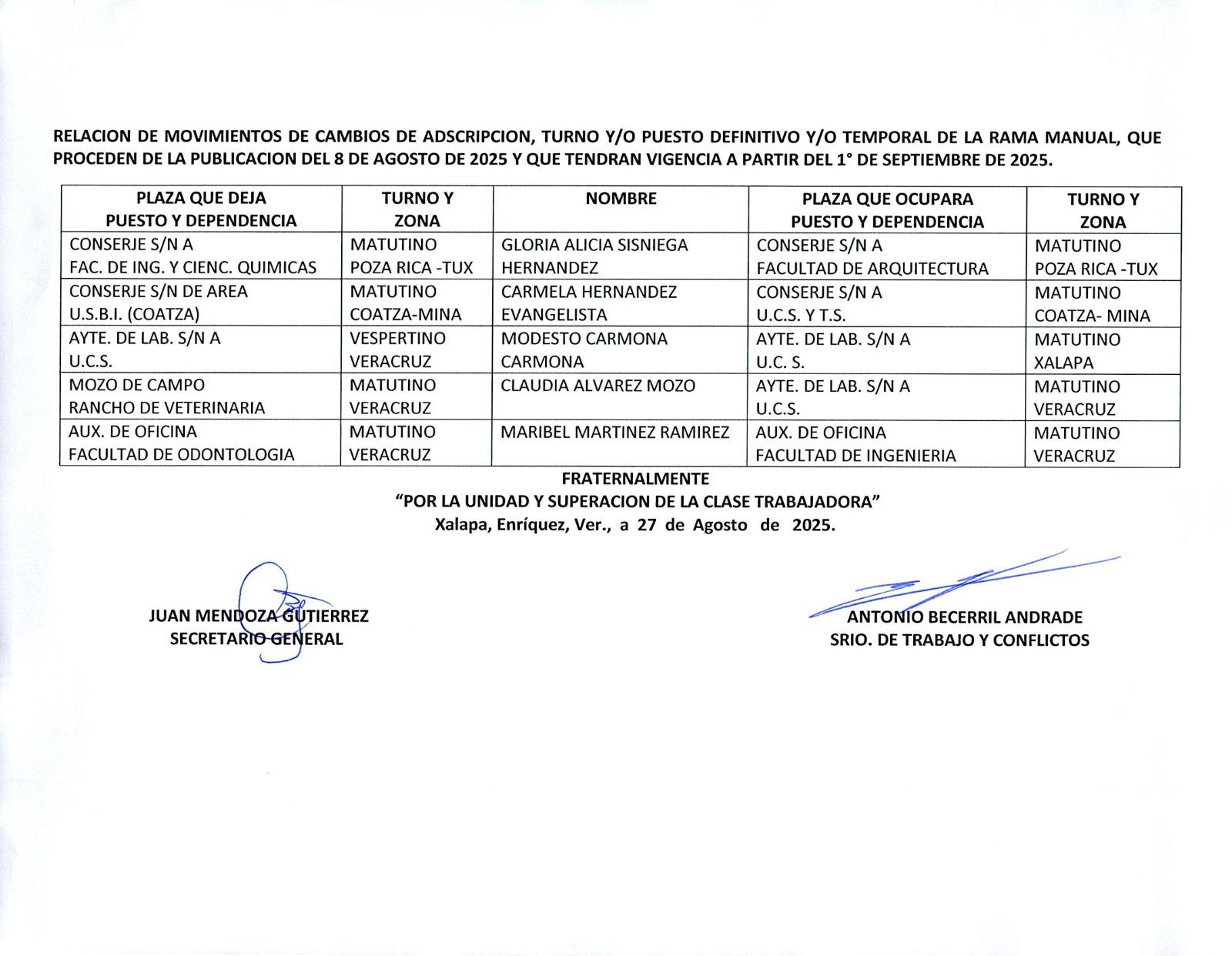 RELACION DE MOVIMIENTOS DE CAMBIOS DE ADSCRIPCION, TURNO Y/O PUESTO DEFINITIVO Y/O TEMPORAL DE LA RAMA MANUAL, QUE PROCEDEN DE LA PUBLICACION DEL 8 DE AGOSTO DE 2025 Y QUE TENDRAN VIGENCIA A PARTIR DEL 1° DE SEPTIEMBRE DE 2025.

| PLAZA QUE DEJA PUESTO Y DEPENDENCIA | TURNO Y ZONA | NOMBRE | PLAZA QUE OCUPARA PUESTO Y DEPENDENCIA | TURNO Y ZONA |
|---|---|---|---|---|
| CONSERJE S/N A FAC. DE ING. Y CIENC. QUIMICAS | MATUTINO POZA RICA -TUX | GLORIA ALICIA SISNIEGA HERNANDEZ | CONSERJE S/N A FACULTAD DE ARQUITECTURA | MATUTINO POZA RICA -TUX |
| CONSERJE S/N DE AREA U.S.B.I. (COATZA) | MATUTINO COATZA-MINA | CARMELA HERNANDEZ EVANGELISTA | CONSERJE S/N A U.C.S. Y T.S. | MATUTINO COATZA- MINA |
| AYTE. DE LAB. S/N A U.C.S. | VESPERTINO VERACRUZ | MODESTO CARMONA CARMONA | AYTE. DE LAB. S/N A U.C. S. | MATUTINO XALAPA |
| MOZO DE CAMPO RANCHO DE VETERINARIA | MATUTINO VERACRUZ | CLAUDIA ALVAREZ MOZO | AYTE. DE LAB. S/N A U.C.S. | MATUTINO VERACRUZ |
| AUX. DE OFICINA FACULTAD DE ODONTOLOGIA | MATUTINO VERACRUZ | MARIBEL MARTINEZ RAMIREZ | AUX. DE OFICINA FACULTAD DE INGENIERIA | MATUTINO VERACRUZ |

FRATERNALMENTE
“POR LA UNIDAD Y SUPERACION DE LA CLASE TRABAJADORA”
Xalapa, Enríquez, Ver., a 27 de Agosto de 2025.

JUAN MENDOZA GUTIERREZ
SECRETARIO GENERAL

ANTONIO BECERRIL ANDRADE
SRIO. DE TRABAJO Y CONFLICTOS